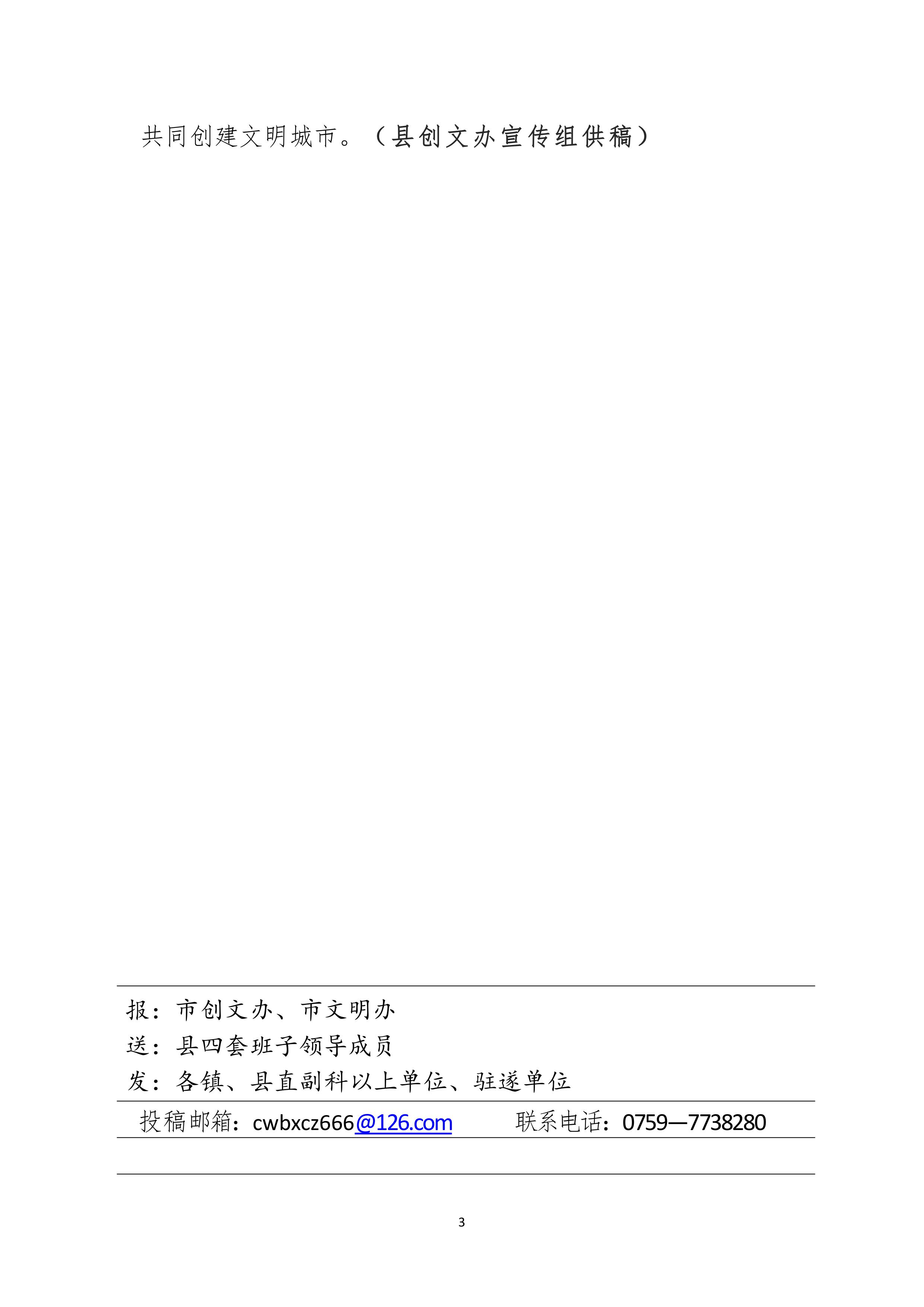 共同创建文明城市。（县创文办宣传组供稿）

报：市创文办、市文明办
送：县四套班子领导成员
发：各镇、县直副科以上单位、驻遂单位

投稿邮箱：cwbxcz666@126.com 联系电话：0759—7738280

3